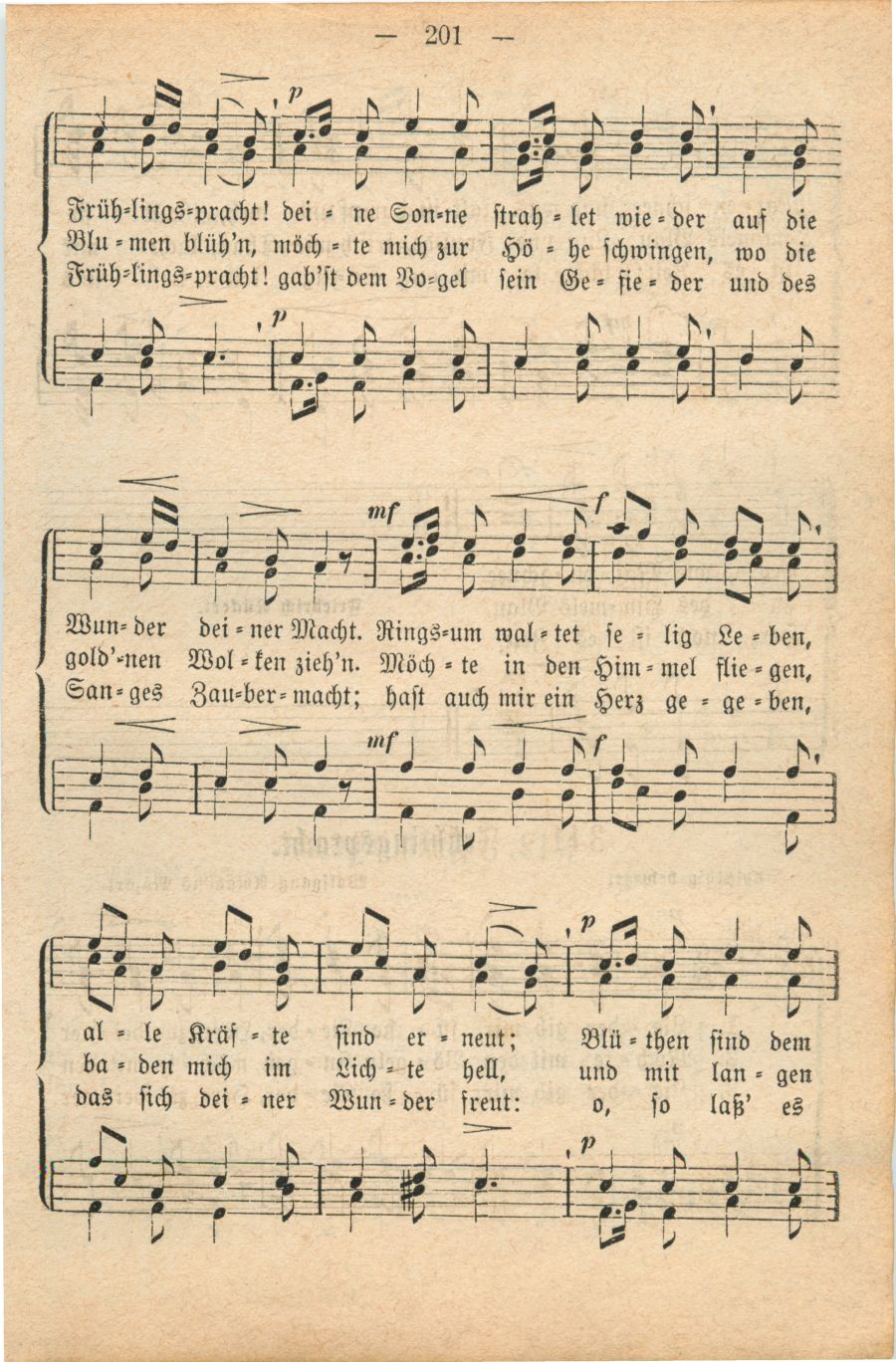 — 201 —

p

Früh=lings=pracht! dei = ne Son=ne strah = let wie = der auf die
Blu = men blüh'n, möch = te mich zur Hö = he schwingen, wo die
Früh=lings=pracht! gab'st dem Vo=gel sein Ge = fie = der und des

p

mf f

Wun= der dei = ner Macht. Rings=um wal = tet se = lig Le = ben,
gold'=nen Wol = ken zieh'n. Möch = te in den Him = mel flie = gen,
San = ges Zau=ber=macht; hast auch mir ein Herz ge = ge = ben,

mf f

p

al = le Kräf = te sind er = neut; Blü = then sind dem
ba = den mich im Lich = te hell, und mit lan = gen
das sich dei = ner Wun = der freut: o, so laß' es

p